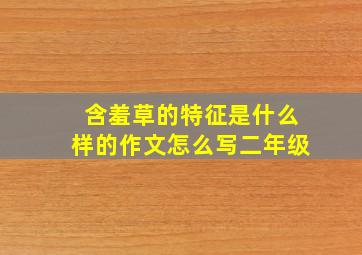 含羞草的特征是什么样的作文怎么写二年级